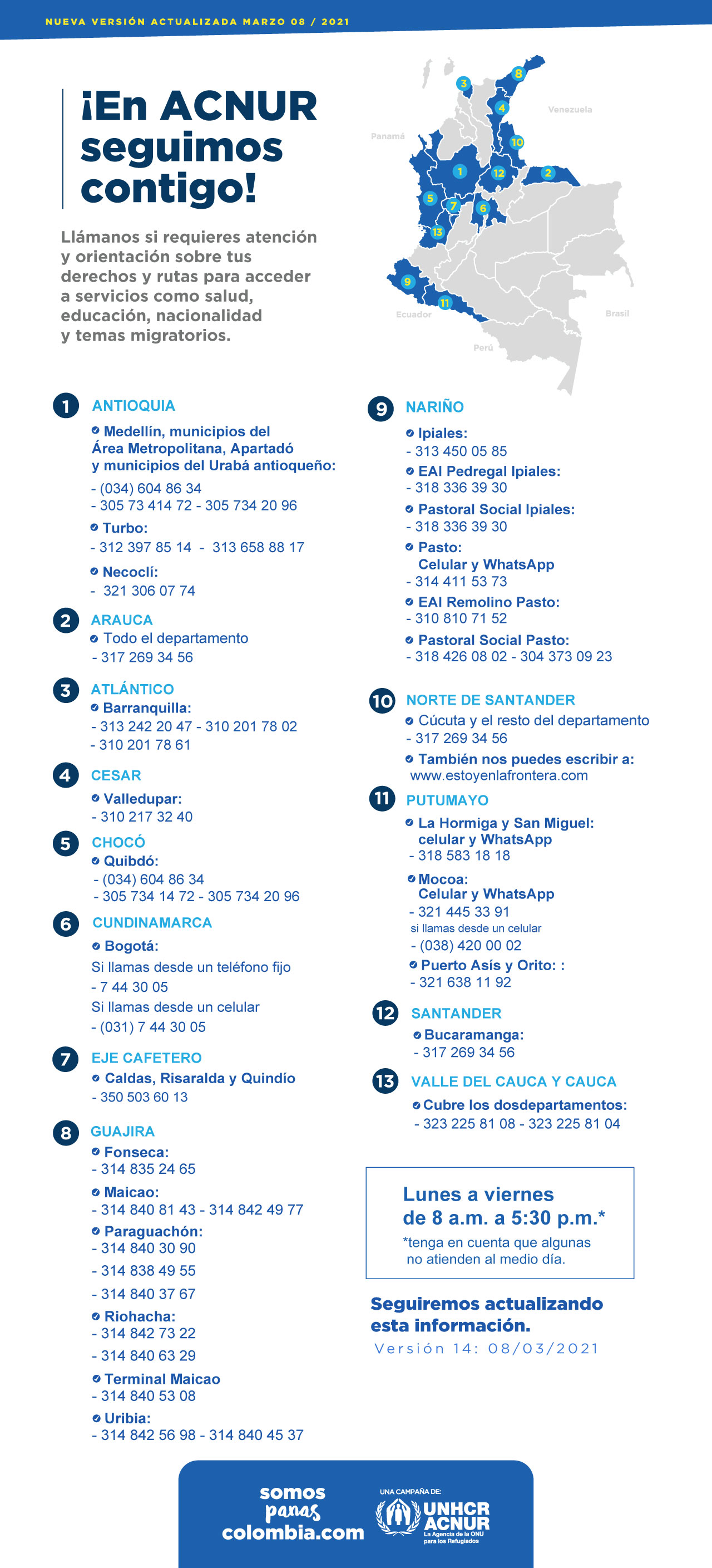 NUEVA VERSIÓN ACTUALIZADA MARZO 08 / 2021

¡En ACNUR seguimos contigo!

Llámanos si requieres atención y orientación sobre tus derechos y rutas para acceder a servicios como salud, educación, nacionalidad y temas migratorios.

3 8 4 Venezuela Panamá 10 1 12 2 5 7 6 13 9 11 Ecuador Brasil Perú

1 ANTIOQUIA
Medellín, municipios del Área Metropolitana, Apartadó y municipios del Urabá antioqueño:
- (034) 604 86 34
- 305 73 414 72 - 305 734 20 96
Turbo:
- 312 397 85 14 - 313 658 88 17
Necoclí:
- 321 306 07 74

2 ARAUCA
Todo el departamento
- 317 269 34 56

3 ATLÁNTICO
Barranquilla:
- 313 242 20 47 - 310 201 78 02
- 310 201 78 61

4 CESAR
Valledupar:
- 310 217 32 40

5 CHOCÓ
Quibdó:
- (034) 604 86 34
- 305 734 14 72 - 305 734 20 96

6 CUNDINAMARCA
Bogotá:
Si llamas desde un teléfono fijo
- 7 44 30 05
Si llamas desde un celular
- (031) 7 44 30 05

7 EJE CAFETERO
Caldas, Risaralda y Quindío
- 350 503 60 13

8 GUAJIRA
Fonseca:
- 314 835 24 65
Maicao:
- 314 840 81 43 - 314 842 49 77
Paraguachón:
- 314 840 30 90
- 314 838 49 55
- 314 840 37 67
Riohacha:
- 314 842 73 22
- 314 840 63 29
Terminal Maicao
- 314 840 53 08
Uribia:
- 314 842 56 98 - 314 840 45 37

9 NARIÑO
Ipiales:
- 313 450 05 85
EAI Pedregal Ipiales:
- 318 336 39 30
Pastoral Social Ipiales:
- 318 336 39 30
Pasto:
Celular y WhatsApp
- 314 411 53 73
EAI Remolino Pasto:
- 310 810 71 52
Pastoral Social Pasto:
- 318 426 08 02 - 304 373 09 23

10 NORTE DE SANTANDER
Cúcuta y el resto del departamento
- 317 269 34 56
También nos puedes escribir a:
www.estoyenlafrontera.com

11 PUTUMAYO
La Hormiga y San Miguel:
celular y WhatsApp
- 318 583 18 18
Mocoa:
Celular y WhatsApp
- 321 445 33 91
si llamas desde un celular
- (038) 420 00 02
Puerto Asís y Orito: :
- 321 638 11 92

12 SANTANDER
Bucaramanga:
- 317 269 34 56

13 VALLE DEL CAUCA Y CAUCA
Cubre los dosdepartamentos:
- 323 225 81 08 - 323 225 81 04

Lunes a viernes de 8 a.m. a 5:30 p.m.*
*tenga en cuenta que algunas no atienden al medio día.

Seguiremos actualizando esta información.
Versión 14: 08/03/2021

somos panas colombia.com
UNA CAMPAÑA DE:
UNHCR ACNUR
La Agencia de la ONU para los Refugiados